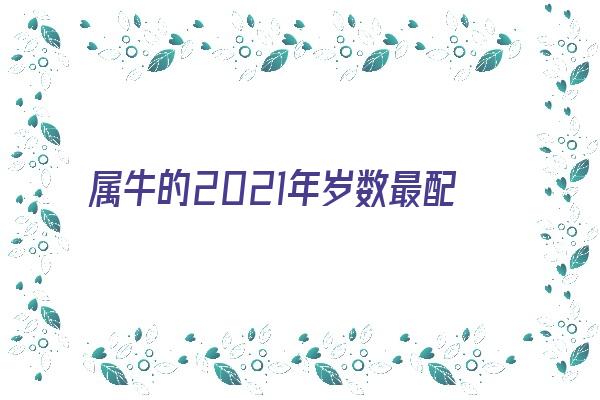 属牛的2021年岁数最配